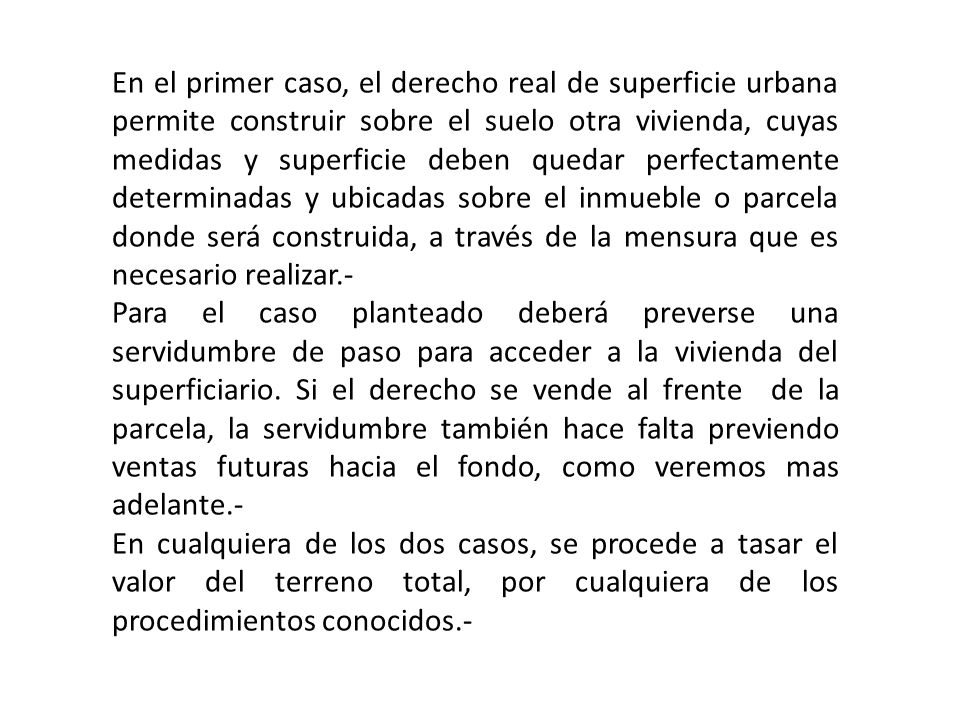 En el primer caso, el derecho real de superficie urbana permite construir sobre el suelo otra vivienda, cuyas medidas y superficie deben quedar perfectamente determinadas y ubicadas sobre el inmueble o parcela donde será construida, a través de la mensura que es necesario realizar.-
Para el caso planteado deberá preverse una servidumbre de paso para acceder a la vivienda del superficiario. Si el derecho se vende al frente de la parcela, la servidumbre también hace falta previendo ventas futuras hacia el fondo, como veremos mas adelante.-
En cualquiera de los dos casos, se procede a tasar el valor del terreno total, por cualquiera de los procedimientos conocidos.-